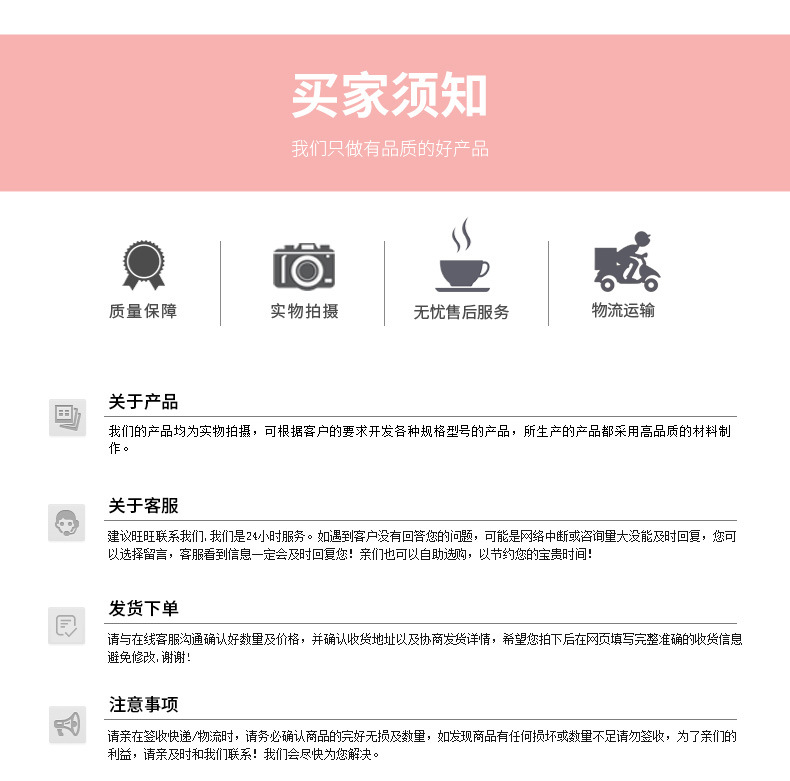 买家须知

我们只做有品质的好产品

质量保障

实物拍摄

无忧售后服务

物流运输

关于产品

我们的产品均为实物拍摄，可根据客户的要求开发各种规格型号的产品，所生产的产品都采用高品质的材料制作。

关于客服

建议旺旺联系我们，我们是24小时服务。如遇到客户没有回答您的问题，可能是网络中断或咨询量大没能及时回复，您可以选择留言，客服看到信息一定会及时回复您！亲们也可以自助选购，以节约您的宝贵时间！

发货下单

请与在线客服沟通确认好数量及价格，并确认收货地址以及协商发货详情，希望您拍下后在网页填写完整准确的收货信息避免修改，谢谢！

注意事项

请亲在签收快递/物流时，请务必确认商品的完好无损及数量，如发现商品有任何损坏或数量不足请勿签收，为了亲们的利益，请亲及时和我们联系！我们会尽快为您解决。